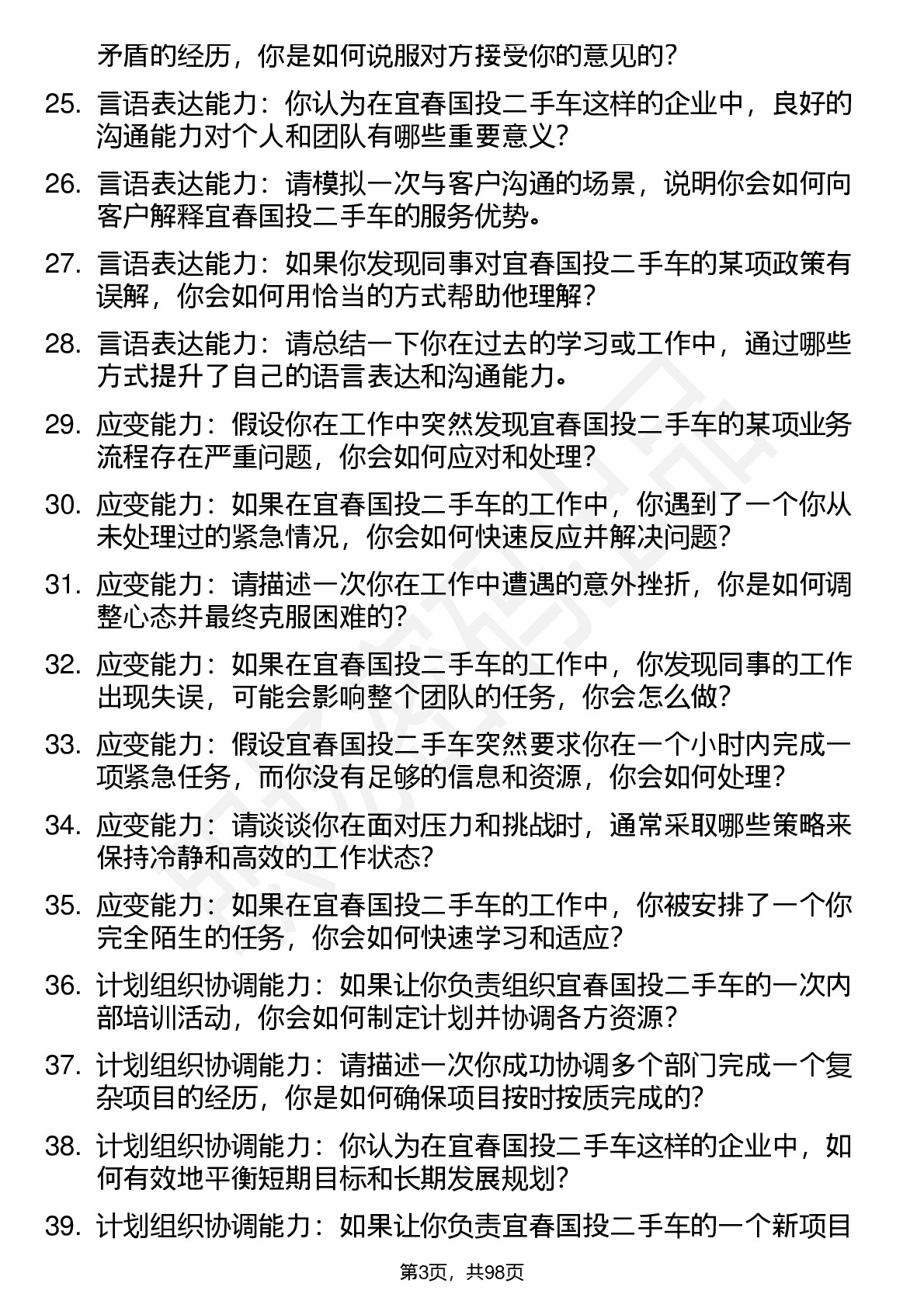 矛盾的经历，你是如何说服对方接受你的意见的？

25. 言语表达能力：你认为在宜春国投二手车这样的企业中，良好的沟通能力对个人和团队有哪些重要意义？

26. 言语表达能力：请模拟一次与客户沟通的场景，说明你会如何向客户解释宜春国投二手车的服务优势。

27. 言语表达能力：如果你发现同事对宜春国投二手车的某项政策有误解，你会如何用恰当的方式帮助他理解？

28. 言语表达能力：请总结一下你在过去的学习或工作中，通过哪些方式提升了自己的语言表达和沟通能力。

29. 应变能力：假设你在工作中突然发现宜春国投二手车的某项业务流程存在严重问题，你会如何应对和处理？

30. 应变能力：如果在宜春国投二手车的工作中，你遇到了一个你从未处理过的紧急情况，你会如何快速反应并解决问题？

31. 应变能力：请描述一次你在工作中遭遇的意外挫折，你是如何调整心态并最终克服困难的？

32. 应变能力：如果在宜春国投二手车的工作中，你发现同事的工作出现失误，可能会影响整个团队的任务，你会怎么做？

33. 应变能力：假设宜春国投二手车突然要求你在一个小时内完成一项紧急任务，而你没有足够的信息和资源，你会如何处理？

34. 应变能力：请谈谈你在面对压力和挑战时，通常采取哪些策略来保持冷静和高效的工作状态？

35. 应变能力：如果在宜春国投二手车的工作中，你被安排了一个你完全陌生的任务，你会如何快速学习和适应？

36. 计划组织协调能力：如果让你负责组织宜春国投二手车的一次内部培训活动，你会如何制定计划并协调各方资源？

37. 计划组织协调能力：请描述一次你成功协调多个部门完成一个复杂项目的经历，你是如何确保项目按时按质完成的？

38. 计划组织协调能力：你认为在宜春国投二手车这样的企业中，如何有效地平衡短期目标和长期发展规划？

39. 计划组织协调能力：如果让你负责宜春国投二手车的一个新项目

第3页，共98页